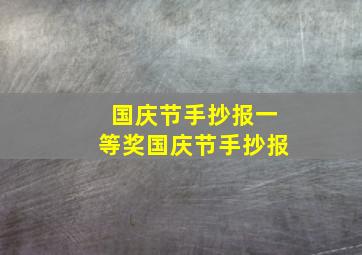 国庆节手抄报一等奖国庆节手抄报